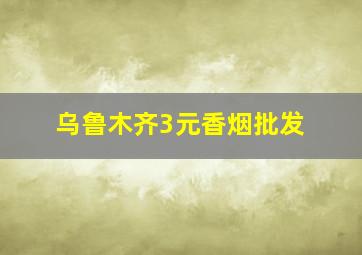 乌鲁木齐3元香烟批发